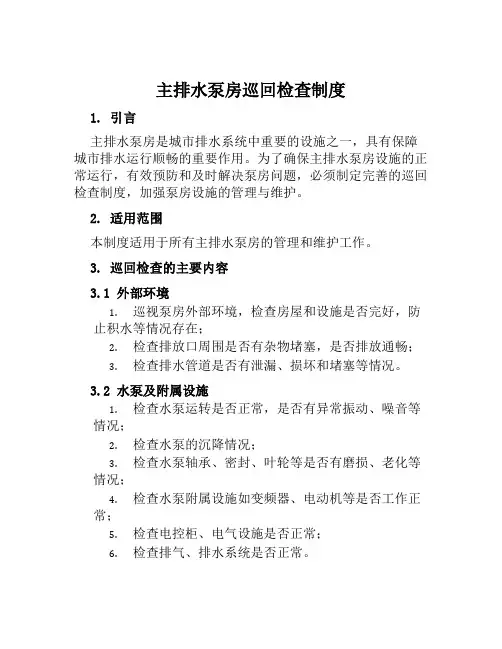 主排水泵房巡回检查制度

1. 引言

主排水泵房是城市排水系统中重要的设施之一，具有保障城市排水运行顺畅的重要作用。为了确保主排水泵房设施的正常运行，有效预防和及时解决泵房问题，必须制定完善的巡回检查制度，加强泵房设施的管理与维护。

2. 适用范围

本制度适用于所有主排水泵房的管理和维护工作。

3. 巡回检查的主要内容

3.1 外部环境

1. 巡视泵房外部环境，检查房屋和设施是否完好，防止积水等情况存在；
2. 检查排放口周围是否有杂物堵塞，是否排放通畅；
3. 检查排水管道是否有泄漏、损坏和堵塞等情况。

3.2 水泵及附属设施

1. 检查水泵运转是否正常，是否有异常振动、噪音等情况；
2. 检查水泵的沉降情况；
3. 检查水泵轴承、密封、叶轮等是否有磨损、老化等情况；
4. 检查水泵附属设施如变频器、电动机等是否工作正常；
5. 检查电控柜、电气设施是否正常；
6. 检查排气、排水系统是否正常。